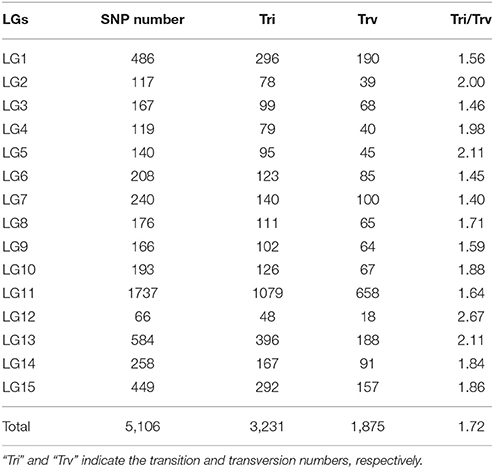 | LGs | SNP number | Tri | Trv | Tri/Trv |
|---|---|---|---|---|
| LG1 | 486 | 296 | 190 | 1.56 |
| LG2 | 117 | 78 | 39 | 2.00 |
| LG3 | 167 | 99 | 68 | 1.46 |
| LG4 | 119 | 79 | 40 | 1.98 |
| LG5 | 140 | 95 | 45 | 2.11 |
| LG6 | 208 | 123 | 85 | 1.45 |
| LG7 | 240 | 140 | 100 | 1.40 |
| LG8 | 176 | 111 | 65 | 1.71 |
| LG9 | 166 | 102 | 64 | 1.59 |
| LG10 | 193 | 126 | 67 | 1.88 |
| LG11 | 1737 | 1079 | 658 | 1.64 |
| LG12 | 66 | 48 | 18 | 2.67 |
| LG13 | 584 | 396 | 188 | 2.11 |
| LG14 | 258 | 167 | 91 | 1.84 |
| LG15 | 449 | 292 | 157 | 1.86 |
| Total | 5,106 | 3,231 | 1,875 | 1.72 |

"Tri" and "Trv" indicate the transition and transversion numbers, respectively.